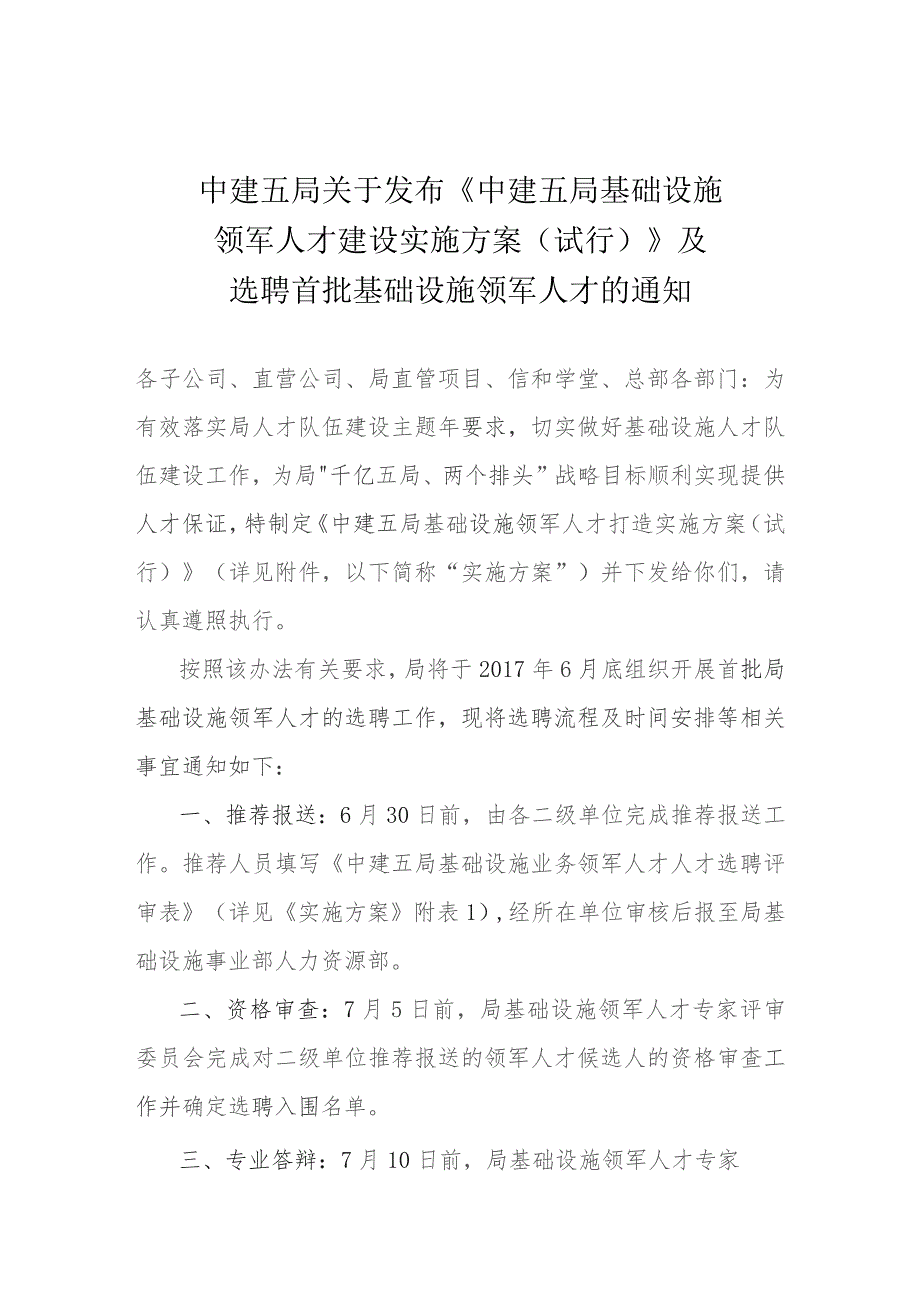 中建五局关于发布《中建五局基础设施领军人才建设实施方案（试行）》及选聘首批基础设施领军人才的通知

各子公司、直营公司、局直管项目、信和学堂、总部各部门：为有效落实局人才队伍建设主题年要求，切实做好基础设施人才队伍建设工作，为局"千亿五局、两个排头”战略目标顺利实现提供人才保证，特制定《中建五局基础设施领军人才打造实施方案（试行）》（详见附件，以下简称“实施方案”）并下发给你们，请认真遵照执行。

按照该办法有关要求，局将于2017年6月底组织开展首批局基础设施领军人才的选聘工作，现将选聘流程及时间安排等相关事宜通知如下：

一、推荐报送：6月30日前，由各二级单位完成推荐报送工作。推荐人员填写《中建五局基础设施业务领军人才人才选聘评审表》（详见《实施方案》附表1），经所在单位审核后报至局基础设施事业部人力资源部。

二、资格审查：7月5日前，局基础设施领军人才专家评审委员会完成对二级单位推荐报送的领军人才候选人的资格审查工作并确定选聘入围名单。

三、专业答辩：7月10日前，局基础设施领军人才专家